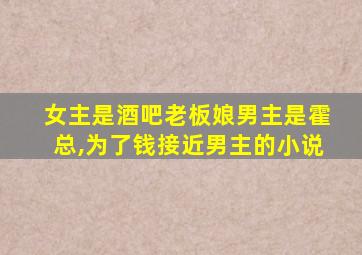 女主是酒吧老板娘男主是霍总,为了钱接近男主的小说